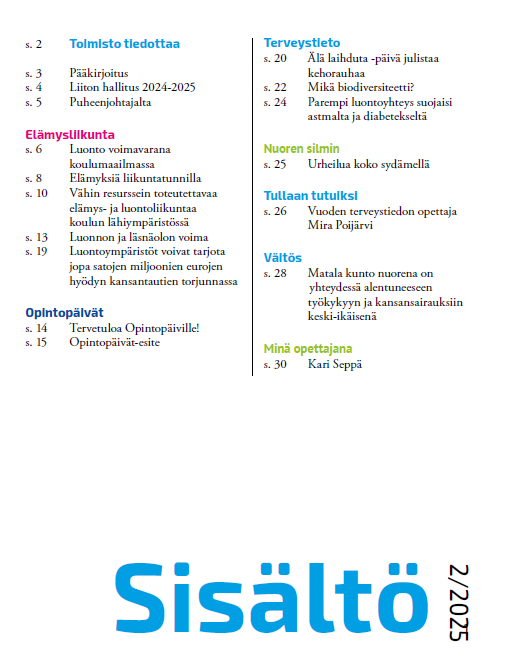 s. 2 Toimisto tiedottaa

s. 3 Pääkirjoitus
s. 4 Liiton hallitus 2024-2025
s. 5 Puheenjohtajalta

Elämysliikunta
s. 6 Luonto voimavarana koulumaailmassa
s. 8 Elämyksiä liikuntatunnilla
s. 10 Vähin resurssein toteutettavaa elämys- ja luontoliikuntaa koulun lähiympäristössä
s. 13 Luonnon ja läsnäolon voima
s. 19 Luontoympäristöt voivat tarjota jopa satojen miljoonien eurojen hyödyn kansantautien torjunnassa

Opintopäivät
s. 14 Tervetuloa Opintopäiville!
s. 15 Opintopäivät-esite

Terveystieto
s. 20 Älä laihduta -päivä julistaa kehorauhaa
s. 22 Mikä biodiversiteetti?
s. 24 Parempi luontoyhteys suojaisi astmalta ja diabetekseltä

Nuoren silmin
s. 25 Urheilua koko sydämellä

Tullaan tutuiksi
s. 26 Vuoden terveystiedon opettaja Mira Poijärvi

Väitös
s. 28 Matala kunto nuorena on yhteydessä alentuneeseen työkykyyn ja kansansairauksiin keski-ikäisenä

Minä opettajana
s. 30 Kari Seppä

Sisältö

2/2025